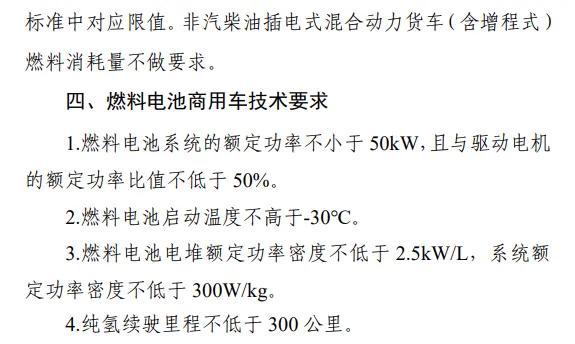 标准中对应限值。非汽柴油插电式混合动力货车（含增程式）燃料消耗量不做要求。

四、燃料电池商用车技术要求

1.燃料电池系统的额定功率不小于 50kW,且与驱动电机的额定功率比值不低于 50%。

2.燃料电池启动温度不高于-30℃。

3.燃料电池电堆额定功率密度不低于 2.5kW/L，系统额定功率密度不低于 300W/kg。

4.纯氢续驶里程不低于 300 公里。